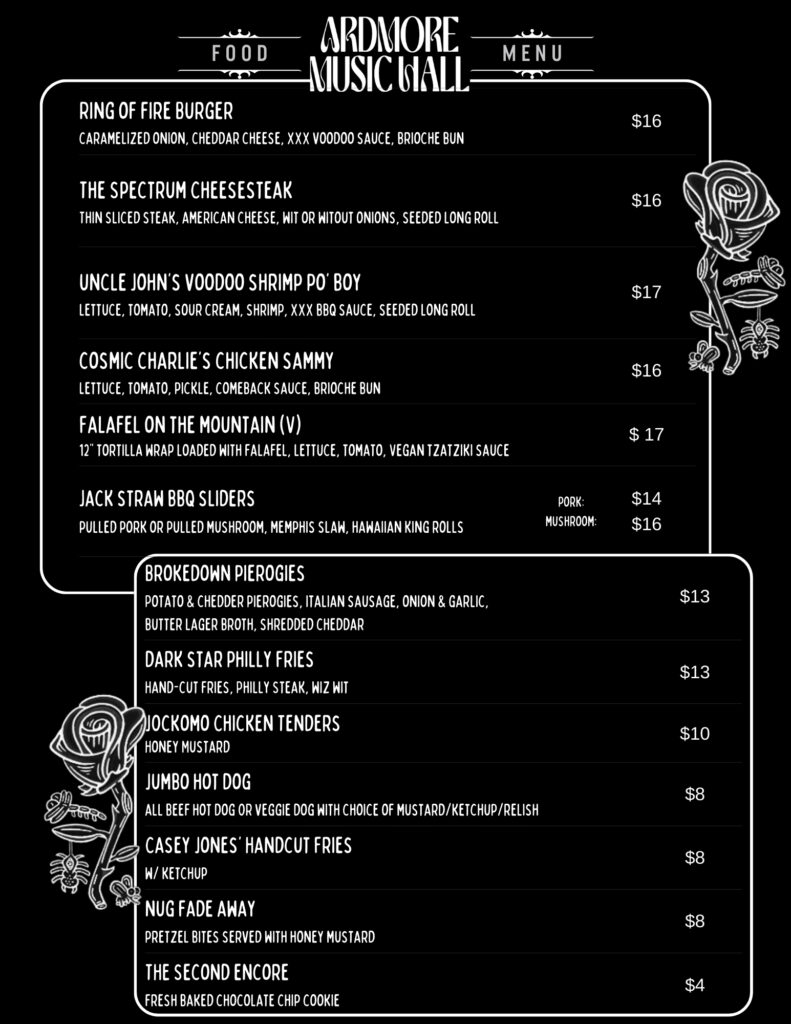 FOOD ARDMORE MUSIC HALL MENU

RING OF FIRE BURGER
CARAMELIZED ONION, CHEDDAR CHEESE, XXX VOODOO SAUCE, BRIOCHE BUN
$16

THE SPECTRUM CHEESESTEAK
THIN SLICED STEAK, AMERICAN CHEESE, WIT OR WITOUT ONIONS, SEEDED LONG ROLL
$16

UNCLE JOHN'S VOODOO SHRIMP PO' BOY
LETTUCE, TOMATO, SOUR CREAM, SHRIMP, XXX BBQ SAUCE, SEEDED LONG ROLL
$17

COSMIC CHARLIE'S CHICKEN SAMMY
LETTUCE, TOMATO, PICKLE, COMEBACK SAUCE, BRIOCHE BUN
$16

FALAFEL ON THE MOUNTAIN (V)
12" TORTILLA WRAP LOADED WITH FALAFEL, LETTUCE, TOMATO, VEGAN TZATZIKI SAUCE
$ 17

JACK STRAW BBQ SLIDERS
PULLED PORK OR PULLED MUSHROOM, MEMPHIS SLAW, HAWAIIAN KING ROLLS
PORK: $14
MUSHROOM: $16

BROKEDOWN PIEROGIES
POTATO & CHEDDER PIEROGIES, ITALIAN SAUSAGE, ONION & GARLIC, BUTTER LAGER BROTH, SHREDDED CHEDDAR
$13

DARK STAR PHILLY FRIES
HAND-CUT FRIES, PHILLY STEAK, WIZ WIT
$13

JOCKOMO CHICKEN TENDERS
HONEY MUSTARD
$10

JUMBO HOT DOG
ALL BEEF HOT DOG OR VEGGIE DOG WITH CHOICE OF MUSTARD/KETCHUP/RELISH
$8

CASEY JONES' HANDCUT FRIES
W/ KETCHUP
$8

NUG FADE AWAY
PRETZEL BITES SERVED WITH HONEY MUSTARD
$8

THE SECOND ENCORE
FRESH BAKED CHOCOLATE CHIP COOKIE
$4